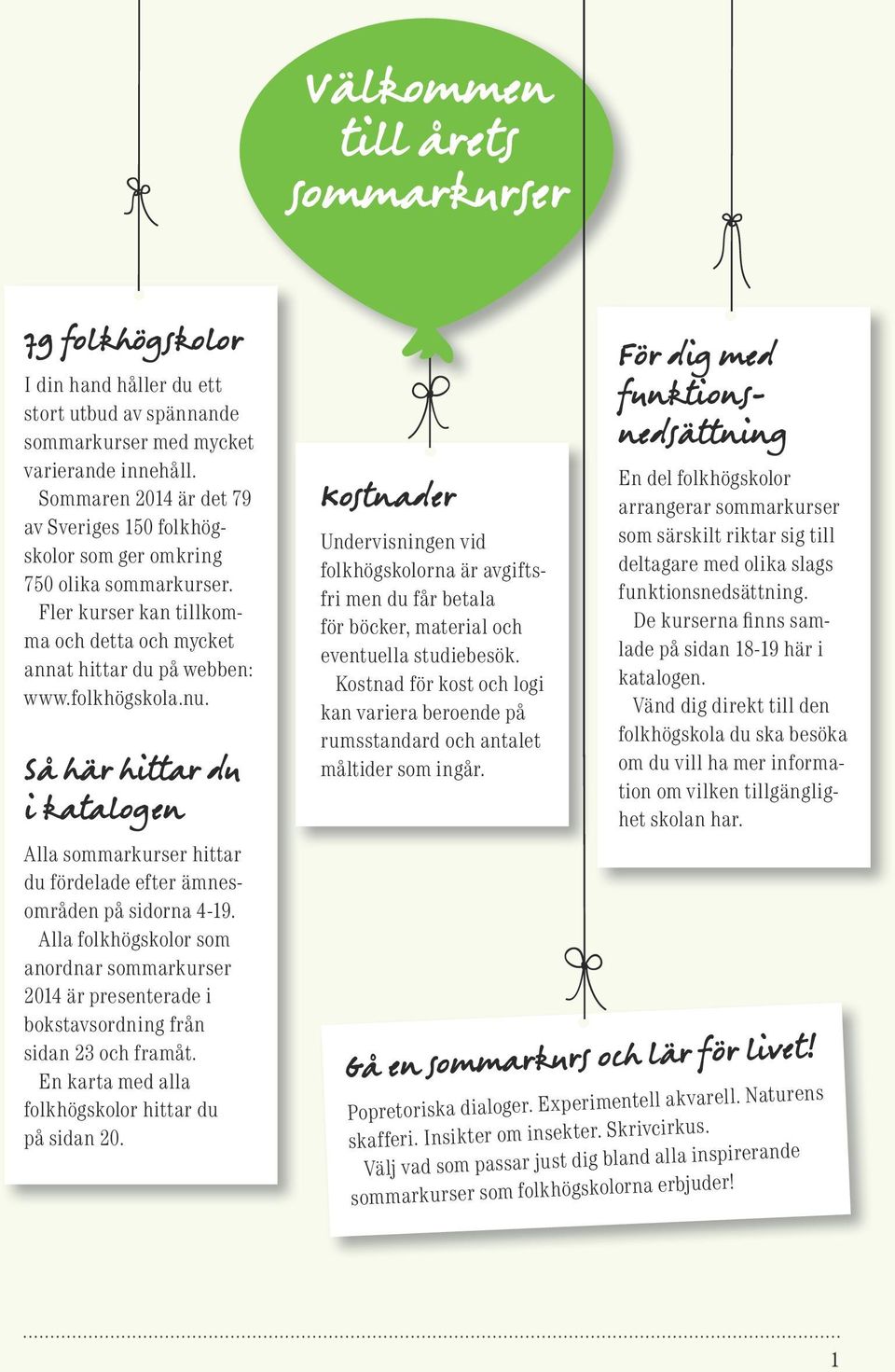 Välkommen till årets sommarkurser

79 folkhögskolor

I din hand håller du ett stort utbud av spännande sommarkurser med mycket varierande innehåll.

Sommaren 2014 är det 79 av Sveriges 150 folkhögskolor som ger omkring 750 olika sommarkurser.

Fler kurser kan tillkomma och detta och mycket annat hittar du på webben: www.folkhögskola.nu.

Så här hittar du i katalogen

Alla sommarkurser hittar du fördelade efter ämnesområden på sidorna 4-19.

Alla folkhögskolor som anordnar sommarkurser 2014 är presenterade i bokstavsordning från sidan 23 och framåt.

En karta med alla folkhögskolor hittar du på sidan 20.

Kostnader

Undervisningen vid folkhögskolorna är avgiftsfri men du får betala för böcker, material och eventuella studiebesök.

Kostnad för kost och logi kan variera beroende på rumsstandard och antalet måltider som ingår.

För dig med funktionsnedsättning

En del folkhögskolor arrangerar sommarkurser som särskilt riktar sig till deltagare med olika slags funktionsnedsättning.

De kurserna finns samlade på sidan 18-19 här i katalogen.

Vänd dig direkt till den folkhögskola du ska besöka om du vill ha mer information om vilken tillgänglighet skolan har.

Gå en sommarkurs och lär för livet!

Popretoriska dialoger. Experimentell akvarell. Naturens skafferi. Insikter om insekter. Skrivcirkus.

Välj vad som passar just dig bland alla inspirerande sommarkurser som folkhögskolorna erbjuder!

1